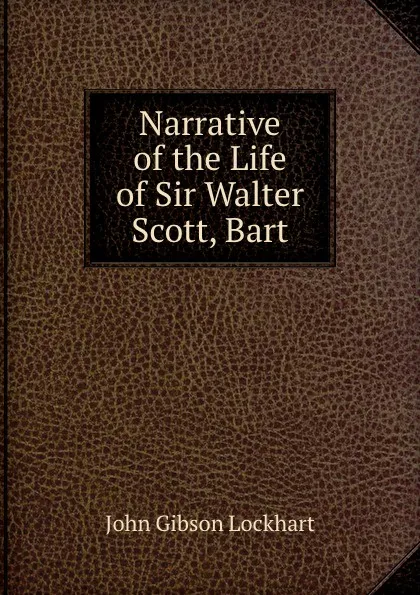 Narrative of the Life of Sir Walter Scott, Bart

John Gibson Lockhart